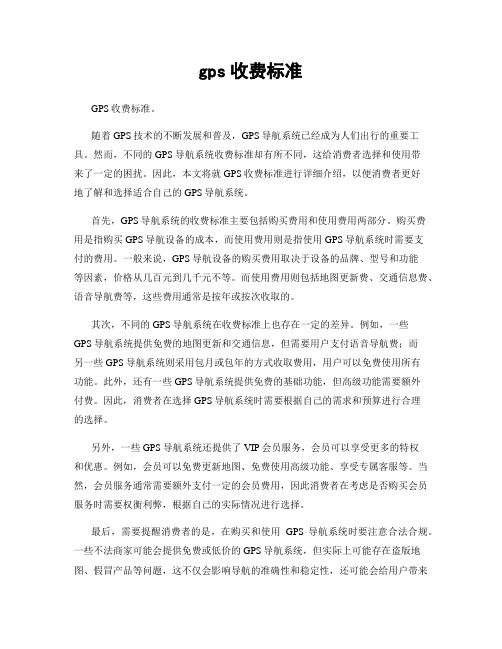 gps 收费标准

GPS 收费标准。

随着 GPS 技术的不断发展和普及，GPS 导航系统已经成为人们出行的重要工具。然而，不同的 GPS 导航系统收费标准却有所不同，这给消费者选择和使用带来了一定的困扰。因此，本文将就 GPS 收费标准进行详细介绍，以便消费者更好地了解和选择适合自己的 GPS 导航系统。

首先，GPS 导航系统的收费标准主要包括购买费用和使用费用两部分。购买费用是指购买 GPS 导航设备的成本，而使用费用则是指使用 GPS 导航系统时需要支付的费用。一般来说，GPS 导航设备的购买费用取决于设备的品牌、型号和功能等因素，价格从几百元到几千元不等。而使用费用则包括地图更新费、交通信息费、语音导航费等，这些费用通常是按年或按次收取的。

其次，不同的 GPS 导航系统在收费标准上也存在一定的差异。例如，一些 GPS 导航系统提供免费的地图更新和交通信息，但需要用户支付语音导航费；而另一些 GPS 导航系统则采用包月或包年的方式收取费用，用户可以免费使用所有功能。此外，还有一些 GPS 导航系统提供免费的基础功能，但高级功能需要额外付费。因此，消费者在选择 GPS 导航系统时需要根据自己的需求和预算进行合理的选择。

另外，一些 GPS 导航系统还提供了 VIP 会员服务，会员可以享受更多的特权和优惠。例如，会员可以免费更新地图、免费使用高级功能、享受专属客服等。当然，会员服务通常需要额外支付一定的会员费用，因此消费者在考虑是否购买会员服务时需要权衡利弊，根据自己的实际情况进行选择。

最后，需要提醒消费者的是，在购买和使用 GPS 导航系统时要注意合法合规。一些不法商家可能会提供免费或低价的 GPS 导航系统，但实际上可能存在盗版地图、假冒产品等问题，这不仅会影响导航的准确性和稳定性，还可能会给用户带来